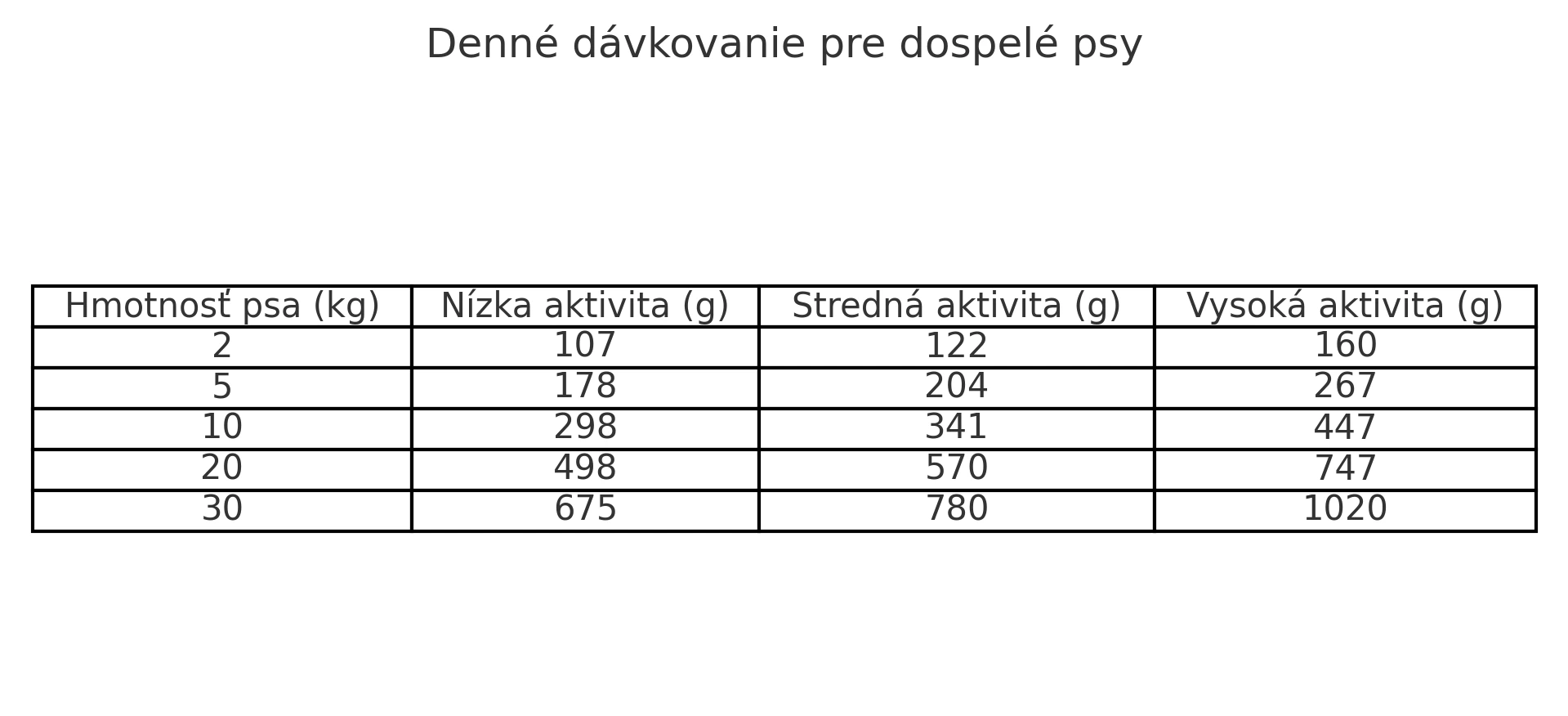 Denné dávkovanie pre dospelé psy

| Hmotnosť psa (kg) | Nízka aktivita (g) | Stredná aktivita (g) | Vysoká aktivita (g) |
|---|---|---|---|
| 2 | 107 | 122 | 160 |
| 5 | 178 | 204 | 267 |
| 10 | 298 | 341 | 447 |
| 20 | 498 | 570 | 747 |
| 30 | 675 | 780 | 1020 |